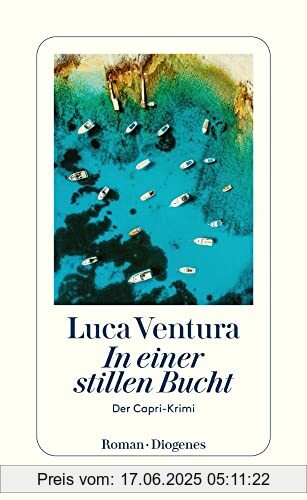 Luca Ventura
In einer stillen Bucht
Der Capri-Krimi

Roman · Diogenes

Preis vom: 17.06.2025 05:11:22